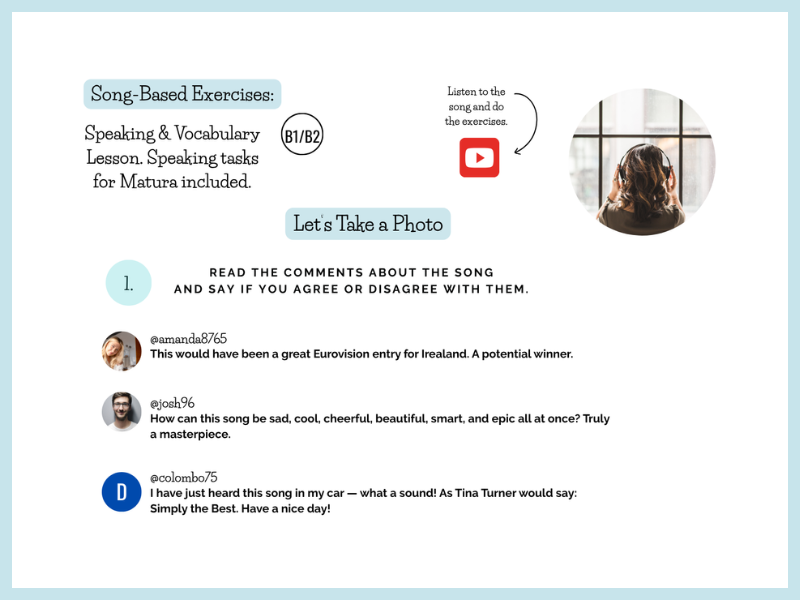 Song-Based Exercises:

Speaking & Vocabulary Lesson. Speaking tasks for Matura included.

B1/B2

Listen to the song and do the exercises.

Let's Take a Photo

1.

READ THE COMMENTS ABOUT THE SONG AND SAY IF YOU AGREE OR DISAGREE WITH THEM.

@amanda8765
This would have been a great Eurovision entry for Irealand. A potential winner.

@josh96
How can this song be sad, cool, cheerful, beautiful, smart, and epic all at once? Truly a masterpiece.

D

@colombo75
I have just heard this song in my car — what a sound! As Tina Turner would say: Simply the Best. Have a nice day!